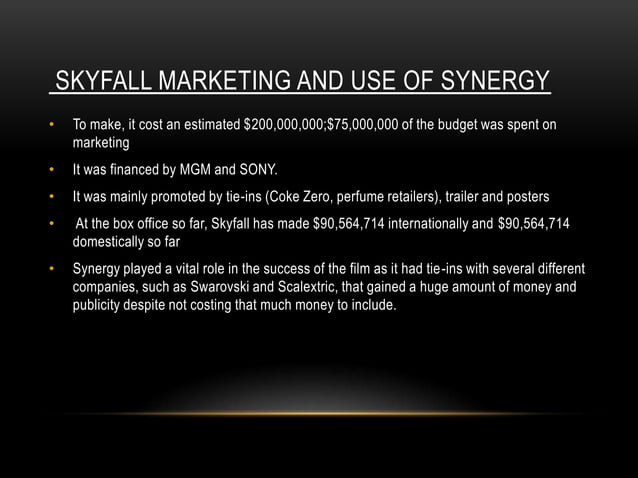 SKYFALL MARKETING AND USE OF SYNERGY

• To make, it cost an estimated $200,000,000;$75,000,000 of the budget was spent on marketing

• It was financed by MGM and SONY.

• It was mainly promoted by tie-ins (Coke Zero, perfume retailers), trailer and posters

• At the box office so far, Skyfall has made $90,564,714 internationally and $90,564,714 domestically so far

• Synergy played a vital role in the success of the film as it had tie-ins with several different companies, such as Swarovski and Scalextric, that gained a huge amount of money and publicity despite not costing that much money to include.